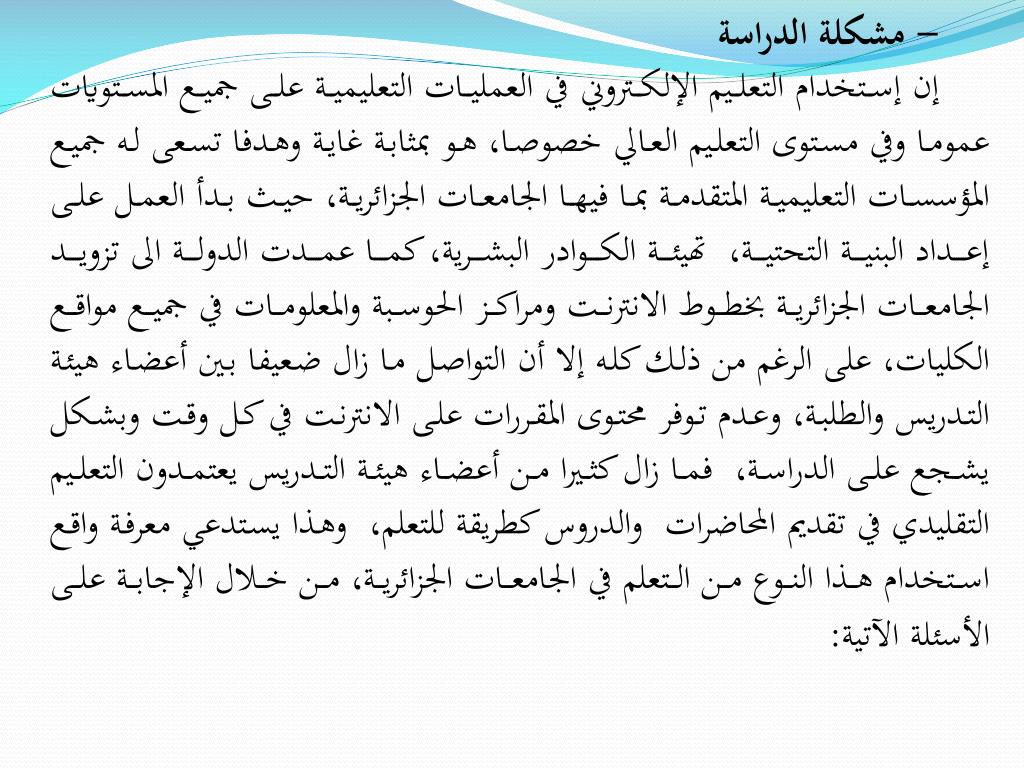 – مشكلة الدراسة

إن إستخدام التعليم الإلكتروني في العمليات التعليمية على جميع المستويات عموما وفي مستوى التعليم العالي خصوصا، هو بمثابة غاية وهدفا تسعى له جميع المؤسسات التعليمية المتقدمة بما فيها الجامعات الجزائرية، حيث بدأ العمل على إعداد البنية التحتية، تهيئة الكوادر البشرية، كما عمدت الدولة الى تزويد الجامعات الجزائرية بخطوط الانترنت ومراكز الحوسبة والمعلومات في جميع مواقع الكليات، على الرغم من ذلك كله إلا أن التواصل ما زال ضعيفا بين أعضاء هيئة التدريس والطلبة، وعدم توفر محتوى المقررات على الانترنت في كل وقت وبشكل يشجع على الدراسة، فما زال كثيرا من أعضاء هيئة التدريس يعتمدون التعليم التقليدي في تقديم المحاضرات والدروس كطريقة للتعلم، وهذا يستدعي معرفة واقع استخدام هذا النوع من التعلم في الجامعات الجزائرية، من خلال الإجابة على الأسئلة الآتية: